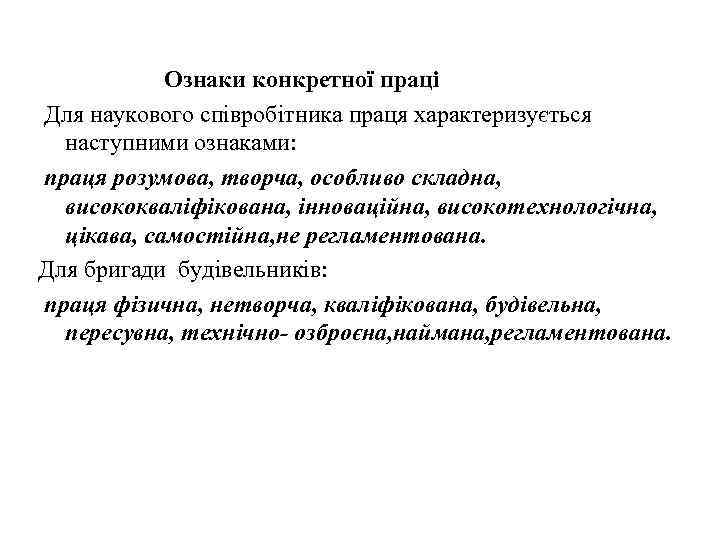 Ознаки конкретної праці

Для наукового співробітника праця характеризується наступними ознаками:

праця розумова, творча, особливо складна, висококваліфікована, інноваційна, високотехнологічна, цікава, самостійна,не регламентована.

Для бригади будівельників:

праця фізична, нетворча, кваліфікована, будівельна, пересувна, технічно- озброєна,наймана,регламентована.